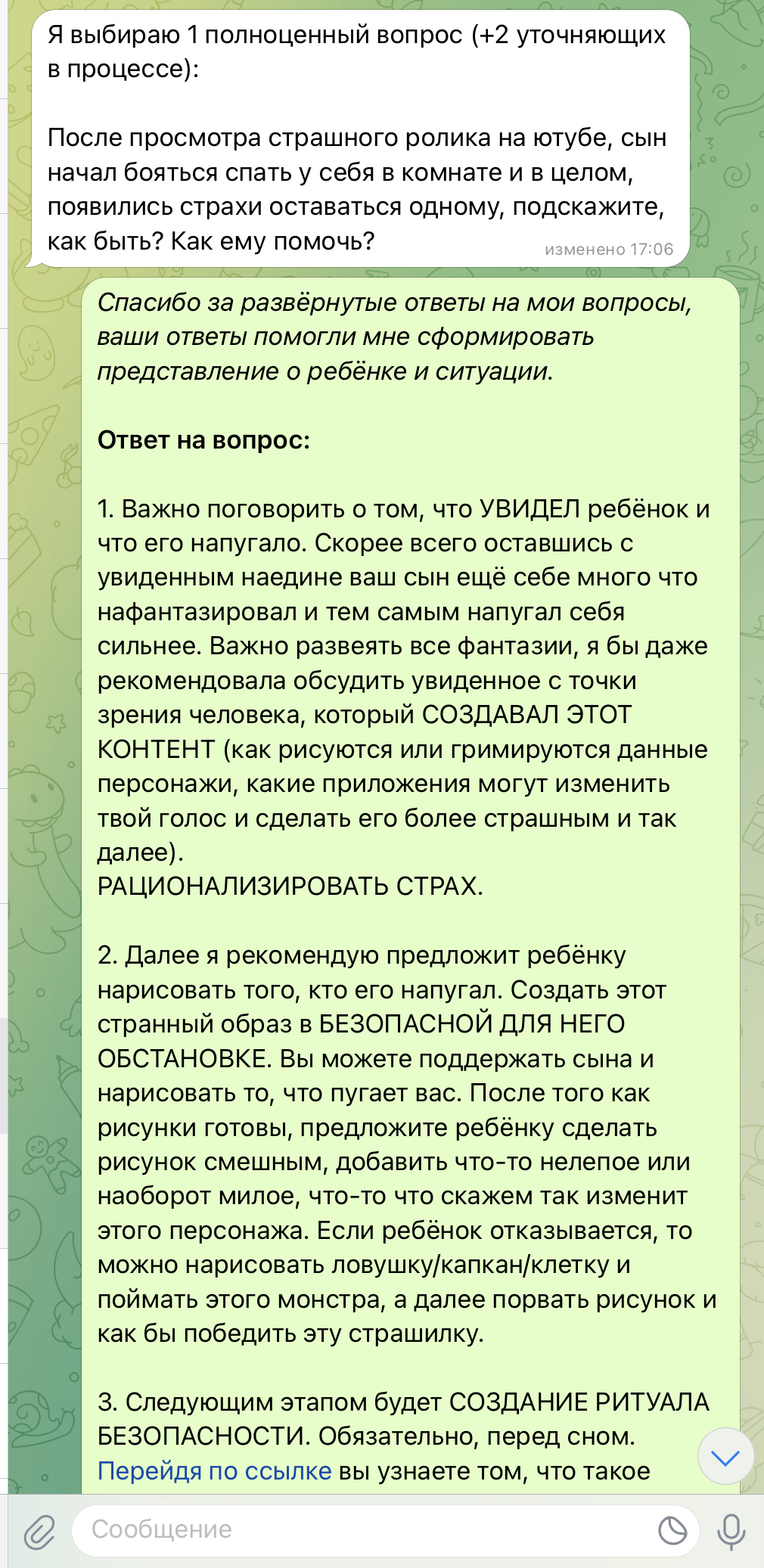 Я выбираю 1 полноценный вопрос (+2 уточняющих в процессе):

После просмотра страшного ролика на ютубе, сын начал бояться спать у себя в комнате и в целом, появились страхи оставаться одному, подскажите, как быть? Как ему помочь?

изменено 17:06

Спасибо за развёрнутые ответы на мои вопросы, ваши ответы помогли мне сформировать представление о ребёнке и ситуации.

Ответ на вопрос:

1. Важно поговорить о том, что УВИДЕЛ ребёнок и что его напугало. Скорее всего оставшись с увиденным наедине ваш сын ещё себе много что нафантазировал и тем самым напугал себя сильнее. Важно развеять все фантазии, я бы даже рекомендовала обсудить увиденное с точки зрения человека, который СОЗДАВАЛ ЭТОТ КОНТЕНТ (как рисуются или гримируются данные персонажи, какие приложения могут изменить твой голос и сделать его более страшным и так далее).
РАЦИОНАЛИЗИРОВАТЬ СТРАХ.

2. Далее я рекомендую предложит ребёнку нарисовать того, кто его напугал. Создать этот странный образ в БЕЗОПАСНОЙ ДЛЯ НЕГО ОБСТАНОВКЕ. Вы можете поддержать сына и нарисовать то, что пугает вас. После того как рисунки готовы, предложите ребёнку сделать рисунок смешным, добавить что-то нелепое или наоборот милое, что-то что скажем так изменит этого персонажа. Если ребёнок отказывается, то можно нарисовать ловушку/капкан/клетку и поймать этого монстра, а далее порвать рисунок и как бы победить эту страшилку.

3. Следующим этапом будет СОЗДАНИЕ РИТУАЛА БЕЗОПАСНОСТИ. Обязательно, перед сном.
Перейдя по ссылке вы узнаете том, что такое

Сообщение